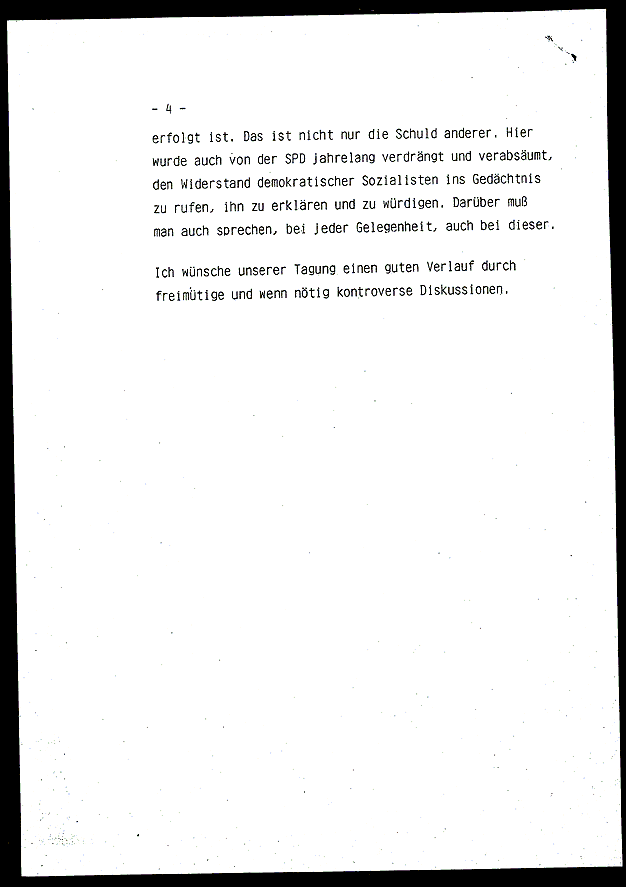 - 4 -

erfolgt ist. Das ist nicht nur die Schuld anderer. Hier wurde auch von der SPD jahrelang verdrängt und verabsäumt, den Widerstand demokratischer Sozialisten ins Gedächtnis zu rufen, ihn zu erklären und zu würdigen. Darüber muß man auch sprechen, bei jeder Gelegenheit, auch bei dieser.

Ich wünsche unserer Tagung einen guten Verlauf durch freimütige und wenn nötig kontroverse Diskussionen.